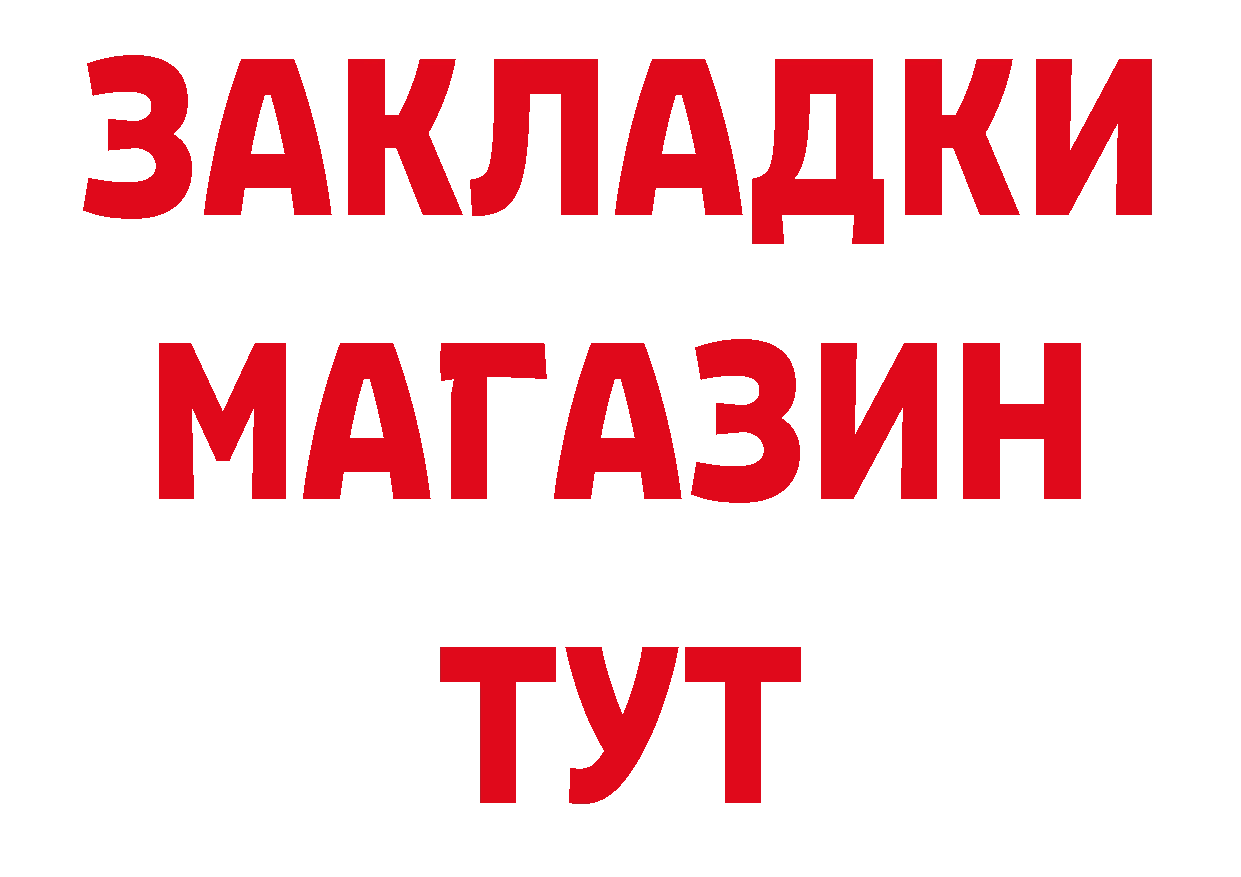 ЗАКЛАДКИ
МАГАЗИН
ТУТ